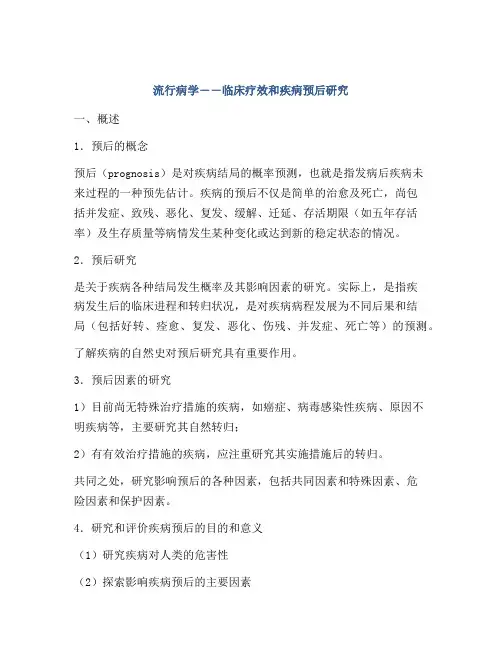 流行病学——临床疗效和疾病预后研究

一、概述

1. 预后的概念

预后（prognosis）是对疾病结局的概率预测，也就是指发病后疾病未来过程的一种预先估计。疾病的预后不仅是简单的治愈及死亡，尚包括并发症、致残、恶化、复发、缓解、迁延、存活期限（如五年存活率）及生存质量等病情发生某种变化或达到新的稳定状态的情况。

2. 预后研究

是关于疾病各种结局发生概率及其影响因素的研究。实际上，是指疾病发生后的临床进程和转归状况，是对疾病病程发展为不同后果和结局（包括好转、痊愈、复发、恶化、伤残、并发症、死亡等）的预测。

了解疾病的自然史对预后研究具有重要作用。

3. 预后因素的研究

1）目前尚无特殊治疗措施的疾病，如癌症、病毒感染性疾病、原因不明疾病等，主要研究其自然转归；

2）有有效治疗措施的疾病，应注重研究其实施措施后的转归。

共同之处，研究影响预后的各种因素，包括共同因素和特殊因素、危险因素和保护因素。

4. 研究和评价疾病预后的目的和意义

（1）研究疾病对人类的危害性

（2）探索影响疾病预后的主要因素